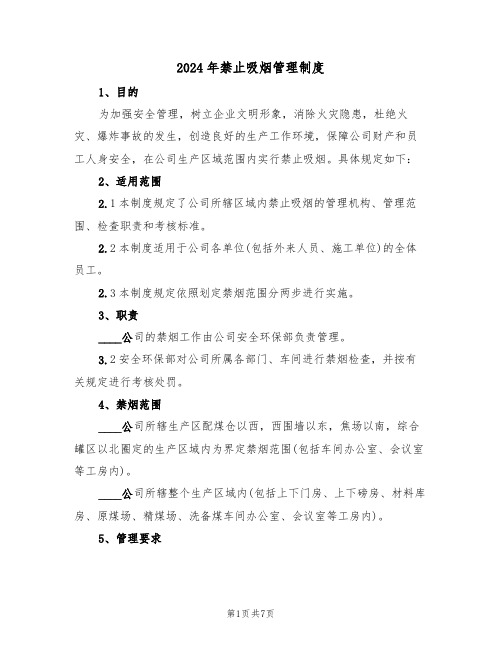 2024年禁止吸烟管理制度

1、目的

为加强安全管理，树立企业文明形象，消除火灾隐患，杜绝火灾、爆炸事故的发生，创造良好的生产工作环境，保障公司财产和员工人身安全，在公司生产区域范围内实行禁止吸烟。具体规定如下：

2、适用范围

2.1本制度规定了公司所辖区域内禁止吸烟的管理机构、管理范围、检查职责和考核标准。

2.2本制度适用于公司各单位(包括外来人员、施工单位)的全体员工。

2.3本制度规定依照划定禁烟范围分两步进行实施。

3、职责

____公司的禁烟工作由公司安全环保部负责管理。

3.2安全环保部对公司所属各部门、车间进行禁烟检查，并按有关规定进行考核处罚。

4、禁烟范围

____公司所辖生产区配煤仓以西，西围墙以东，焦场以南，综合罐区以北圈定的生产区域内为界定禁烟范围(包括车间办公室、会议室等工房内)。

____公司所辖整个生产区域内(包括上下门房、上下磅房、材料库房、原煤场、精煤场、洗备煤车间办公室、会议室等工房内)。

5、管理要求

第1页共7页